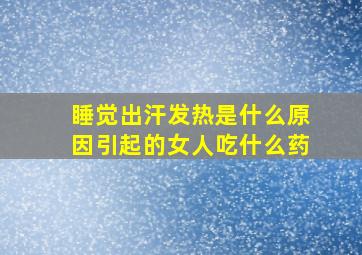 睡觉出汗发热是什么原因引起的女人吃什么药